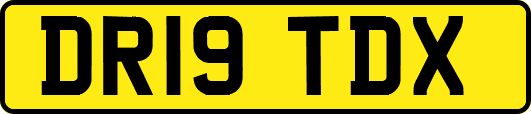 DR19 TDX